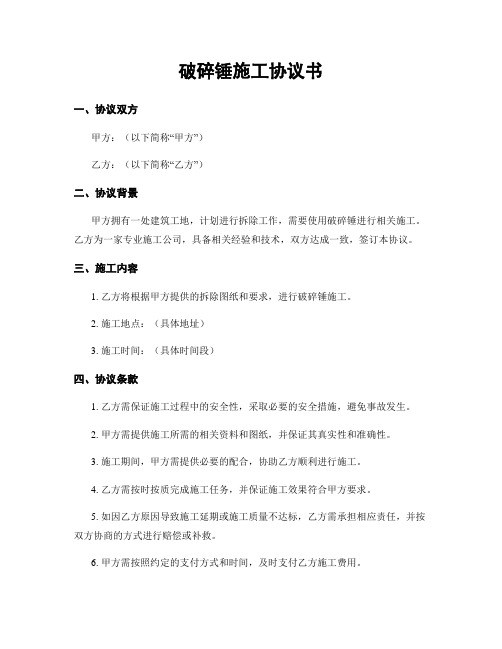 破碎锤施工协议书

一、协议双方

甲方：（以下简称“甲方”）

乙方：（以下简称“乙方”）

二、协议背景

甲方拥有一处建筑工地，计划进行拆除工作，需要使用破碎锤进行相关施工。乙方为一家专业施工公司，具备相关经验和技术，双方达成一致，签订本协议。

三、施工内容

1. 乙方将根据甲方提供的拆除图纸和要求，进行破碎锤施工。

2. 施工地点：（具体地址）

3. 施工时间：（具体时间段）

四、协议条款

1. 乙方需保证施工过程中的安全性，采取必要的安全措施，避免事故发生。

2. 甲方需提供施工所需的相关资料和图纸，并保证其真实性和准确性。

3. 施工期间，甲方需提供必要的配合，协助乙方顺利进行施工。

4. 乙方需按时按质完成施工任务，并保证施工效果符合甲方要求。

5. 如因乙方原因导致施工延期或施工质量不达标，乙方需承担相应责任，并按双方协商的方式进行赔偿或补救。

6. 甲方需按照约定的支付方式和时间，及时支付乙方施工费用。